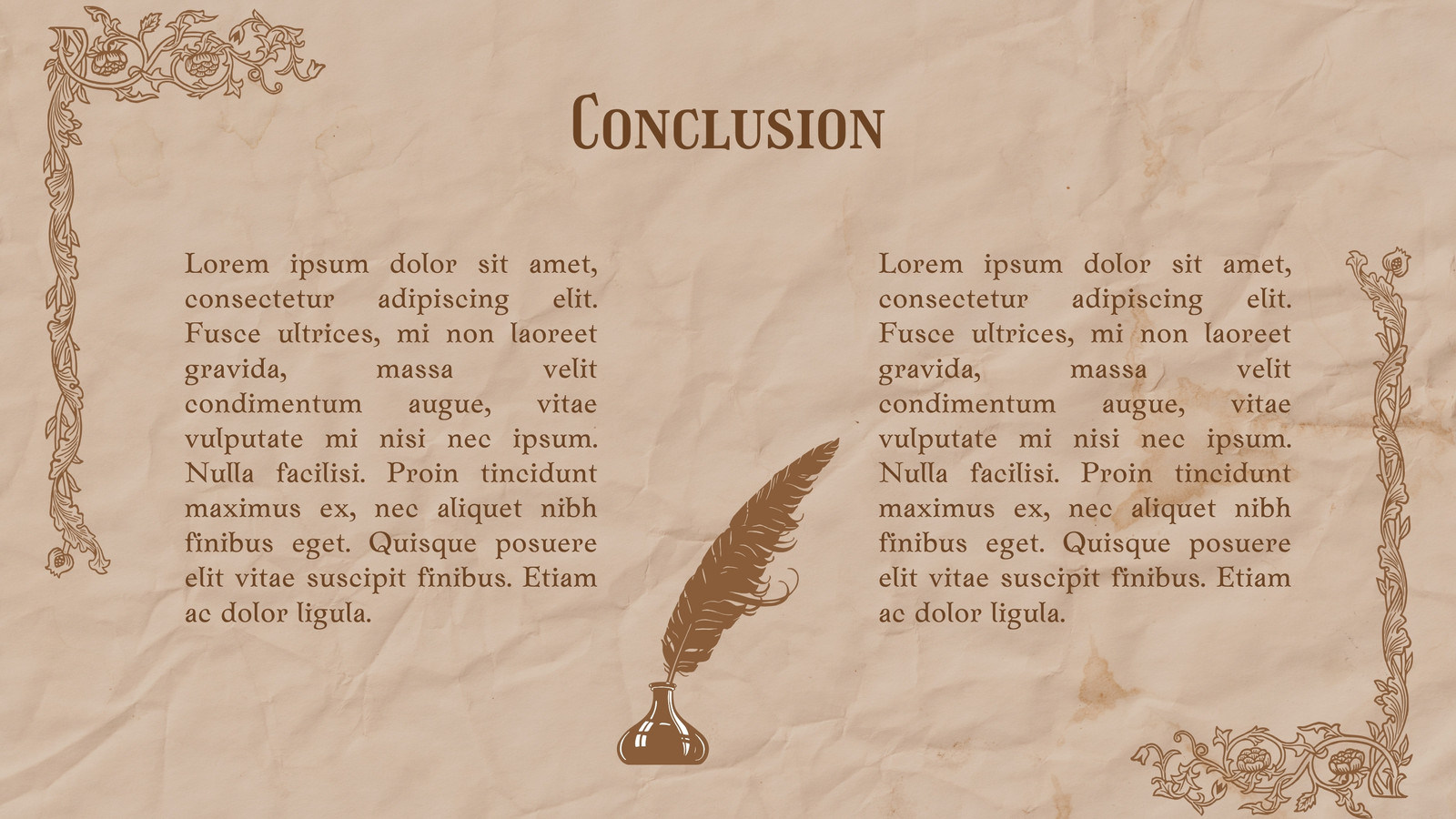 Conclusion

Lorem ipsum dolor sit amet, consectetur adipiscing elit. Fusce ultrices, mi non laoreet gravida, massa velit condimentum augue, vitae vulputate mi nisi nec ipsum. Nulla facilisi. Proin tincidunt maximus ex, nec aliquet nibh finibus eget. Quisque posuere elit vitae suscipit finibus. Etiam ac dolor ligula.

Lorem ipsum dolor sit amet, consectetur adipiscing elit. Fusce ultrices, mi non laoreet gravida, massa velit condimentum augue, vitae vulputate mi nisi nec ipsum. Nulla facilisi. Proin tincidunt maximus ex, nec aliquet nibh finibus eget. Quisque posuere elit vitae suscipit finibus. Etiam ac dolor ligula.